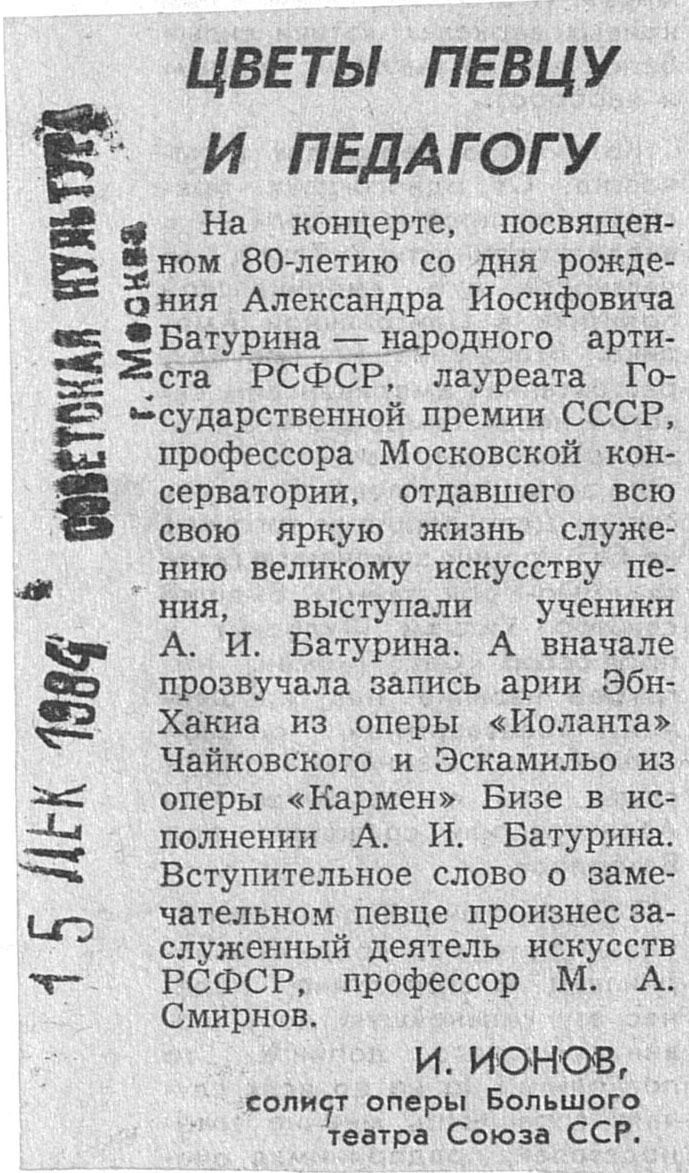 ЦВЕТЫ ПЕВЦУ И ПЕДАГОГУ

На концерте, посвященном 80-летию со дня рождения Александра Иосифовича Батурина — народного артиста РСФСР, лауреата Государственной премии СССР, профессора Московской консерватории, отдавшего всю свою яркую жизнь служению великому искусству пения, выступали ученики А. И. Батурина. А вначале прозвучала запись арии Эбн-Хакиа из оперы «Иоланта» Чайковского и Эскамильо из оперы «Кармен» Бизе в исполнении А. И. Батурина. Вступительное слово о замечательном певце произнес заслуженный деятель искусств РСФСР, профессор М. А. Смирнов.

И. ИОНОВ,
солист оперы Большого театра Союза ССР.

СОВЕТСКАЯ КУЛЬТУРА
г. Москва
15 ДЕК 1984